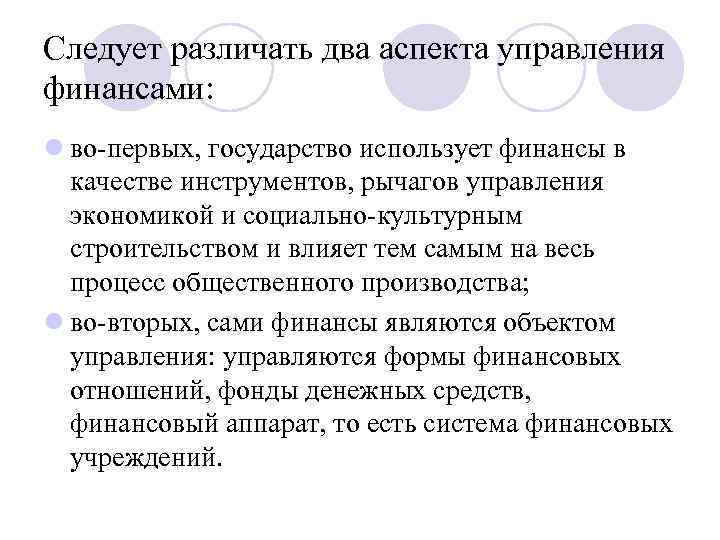 Следует различать два аспекта управления финансами:

во-первых, государство использует финансы в качестве инструментов, рычагов управления экономикой и социально-культурным строительством и влияет тем самым на весь процесс общественного производства;

во-вторых, сами финансы являются объектом управления: управляются формы финансовых отношений, фонды денежных средств, финансовый аппарат, то есть система финансовых учреждений.